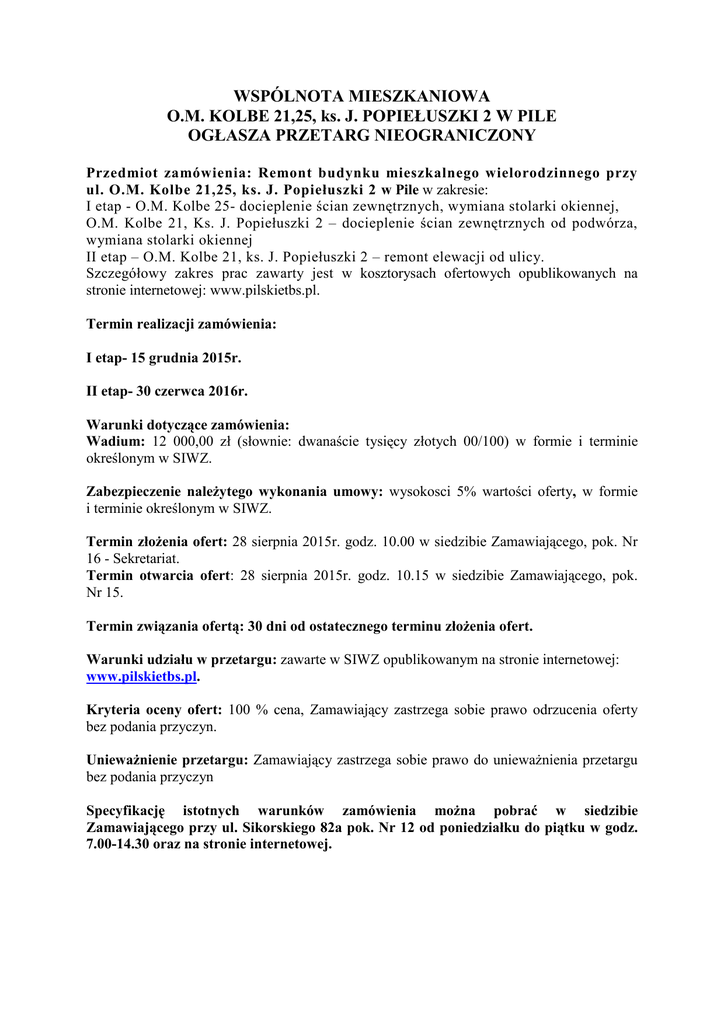 WSPÓLNOTA MIESZKANIOWA
O.M. KOLBE 21,25, ks. J. POPIEŁUSZKI 2 W PILE
OGŁASZA PRZETARG NIEOGRANICZONY

Przedmiot zamówienia: Remont budynku mieszkalnego wielorodzinnego przy ul. O.M. Kolbe 21,25, ks. J. Popiełuszki 2 w Pile w zakresie:
I etap - O.M. Kolbe 25- docieplenie ścian zewnętrznych, wymiana stolarki okiennej,
O.M. Kolbe 21, Ks. J. Popiełuszki 2 – docieplenie ścian zewnętrznych od podwórza, wymiana stolarki okiennej
II etap – O.M. Kolbe 21, ks. J. Popiełuszki 2 – remont elewacji od ulicy.
Szczegółowy zakres prac zawarty jest w kosztorysach ofertowych opublikowanych na stronie internetowej: www.pilskietbs.pl.

Termin realizacji zamówienia:

I etap- 15 grudnia 2015r.

II etap- 30 czerwca 2016r.

Warunki dotyczące zamówienia:
Wadium: 12 000,00 zł (słownie: dwanaście tysięcy złotych 00/100) w formie i terminie określonym w SIWZ.

Zabezpieczenie należytego wykonania umowy: wysokosci 5% wartości oferty, w formie i terminie określonym w SIWZ.

Termin złożenia ofert: 28 sierpnia 2015r. godz. 10.00 w siedzibie Zamawiającego, pok. Nr 16 - Sekretariat.
Termin otwarcia ofert: 28 sierpnia 2015r. godz. 10.15 w siedzibie Zamawiającego, pok. Nr 15.

Termin związania ofertą: 30 dni od ostatecznego terminu złożenia ofert.

Warunki udziału w przetargu: zawarte w SIWZ opublikowanym na stronie internetowej: www.pilskietbs.pl.

Kryteria oceny ofert: 100 % cena, Zamawiający zastrzega sobie prawo odrzucenia oferty bez podania przyczyn.

Unieważnienie przetargu: Zamawiający zastrzega sobie prawo do unieważnienia przetargu bez podania przyczyn

Specyfikację istotnych warunków zamówienia można pobrać w siedzibie Zamawiającego przy ul. Sikorskiego 82a pok. Nr 12 od poniedziałku do piątku w godz. 7.00-14.30 oraz na stronie internetowej.